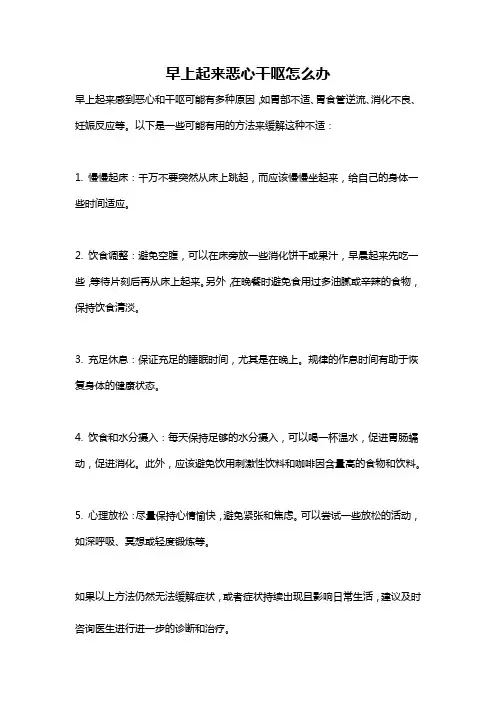 早上起来恶心干呕怎么办

早上起来感到恶心和干呕可能有多种原因，如胃部不适、胃食管逆流、消化不良、妊娠反应等。以下是一些可能有用的方法来缓解这种不适：

1. 慢慢起床：千万不要突然从床上跳起，而应该慢慢坐起来，给自己的身体一些时间适应。

2. 饮食调整：避免空腹，可以在床旁放一些消化饼干或果汁，早晨起来先吃一些，等待片刻后再从床上起来。另外，在晚餐时避免食用过多油腻或辛辣的食物，保持饮食清淡。

3. 充足休息：保证充足的睡眠时间，尤其是在晚上。规律的作息时间有助于恢复身体的健康状态。

4. 饮食和水分摄入：每天保持足够的水分摄入，可以喝一杯温水，促进胃肠蠕动，促进消化。此外，应该避免饮用刺激性饮料和咖啡因含量高的食物和饮料。

5. 心理放松：尽量保持心情愉快，避免紧张和焦虑。可以尝试一些放松的活动，如深呼吸、冥想或轻度锻炼等。

如果以上方法仍然无法缓解症状，或者症状持续出现且影响日常生活，建议及时咨询医生进行进一步的诊断和治疗。